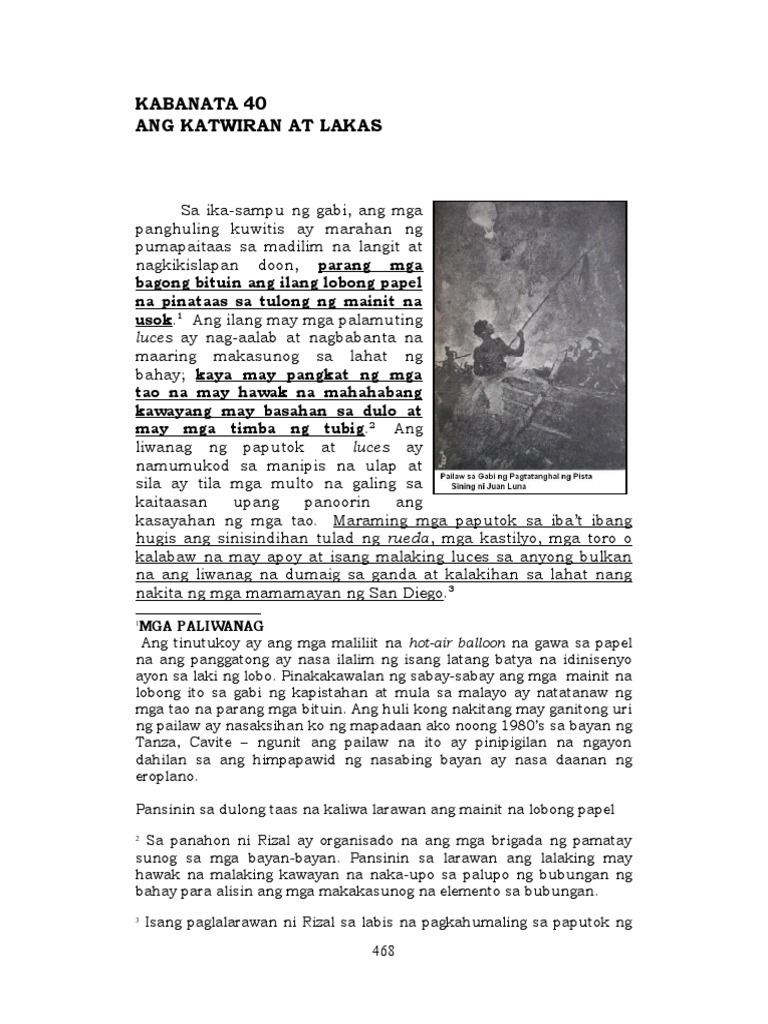 KABANATA 40
ANG KATWIRAN AT LAKAS

Sa ika-sampu ng gabi, ang mga panghuling kuwitis ay marahan ng pumapaitaas sa madilim na langit at nagkikislapan doon, parang mga bagong bituin ang ilang lobong papel na pinataas sa tulong ng mainit na usok.$^1$ Ang ilang may mga palamuting luces ay nag-aalab at nagbabanta na maaring makasunog sa lahat ng bahay; kaya may pangkat ng mga tao na may hawak na mahahabang kawayang may basahan sa dulo at may mga timba ng tubig.$^2$ Ang liwanag ng paputok at luces ay namumukod sa manipis na ulap at sila ay tila mga multo na galing sa kaitaasan upang panoorin ang kasayahan ng mga tao. Maraming mga paputok sa iba't ibang hugis ang sinisindihan tulad ng rueda, mga kastilyo, mga toro o kalabaw na may apoy at isang malaking luces sa anyong bulkan na ang liwanag na dumaig sa ganda at kalakihan sa lahat nang nakita ng mga mamamayan ng San Diego.$^3$

Pailaw sa Gabi ng Pagtatanghal ng Pista Sining ni Juan Luna

$^1$MGA PALIWANAG
Ang tinutukoy ay ang mga maliliit na hot-air balloon na gawa sa papel na ang panggatong ay nasa ilalim ng isang latang batya na idinisenyo ayon sa laki ng lobo. Pinakakawalan ng sabay-sabay ang mga mainit na lobong ito sa gabi ng kapistahan at mula sa malayo ay natatanaw ng mga tao na parang mga bituin. Ang huli kong nakitang may ganitong uri ng pailaw ay nasaksihan ko ng mapadaan ako noong 1980's sa bayan ng Tanza, Cavite – ngunit ang pailaw na ito ay pinipigilan na ngayon dahilan sa ang himpapawid ng nasabing bayan ay nasa daanan ng eroplano.

Pansinin sa dulong taas na kaliwa larawan ang mainit na lobong papel

$^2$ Sa panahon ni Rizal ay organisado na ang mga brigada ng pamatay sunog sa mga bayan-bayan. Pansinin sa larawan ang lalaking may hawak na malaking kawayan na naka-upo sa palupo ng bubungan ng bahay para alisin ang mga makakasunog na elemento sa bubungan.

$^3$ Isang paglalarawan ni Rizal sa labis na pagkahumaling sa paputok ng

468